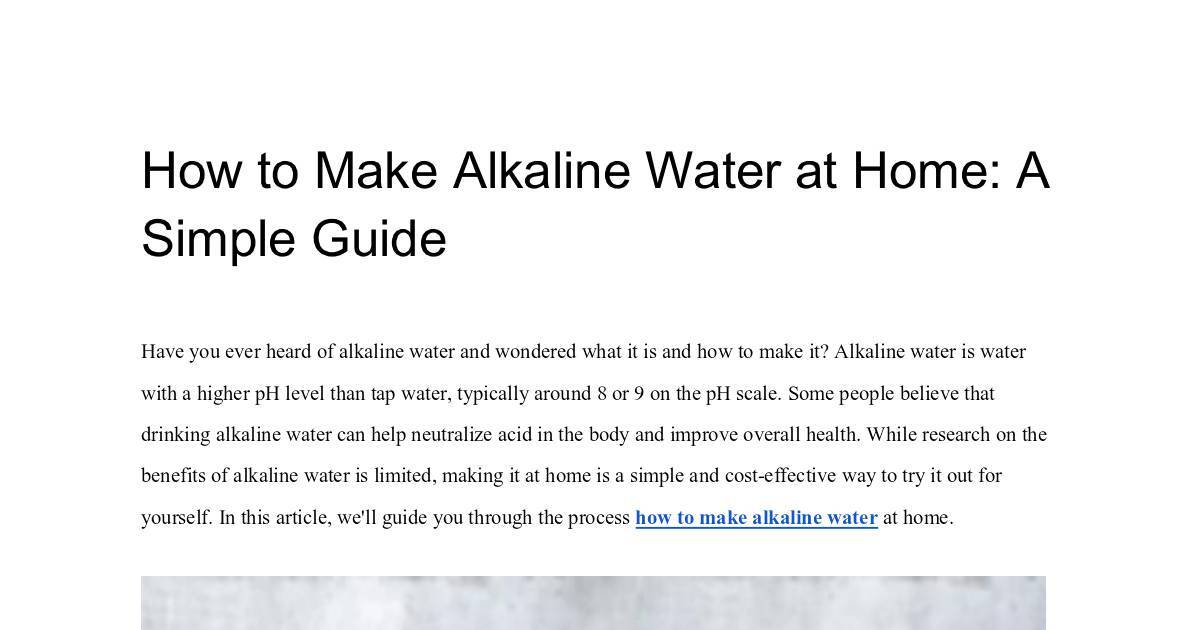 How to Make Alkaline Water at Home: A Simple Guide

Have you ever heard of alkaline water and wondered what it is and how to make it? Alkaline water is water with a higher pH level than tap water, typically around 8 or 9 on the pH scale. Some people believe that drinking alkaline water can help neutralize acid in the body and improve overall health. While research on the benefits of alkaline water is limited, making it at home is a simple and cost-effective way to try it out for yourself. In this article, we'll guide you through the process how to make alkaline water at home.